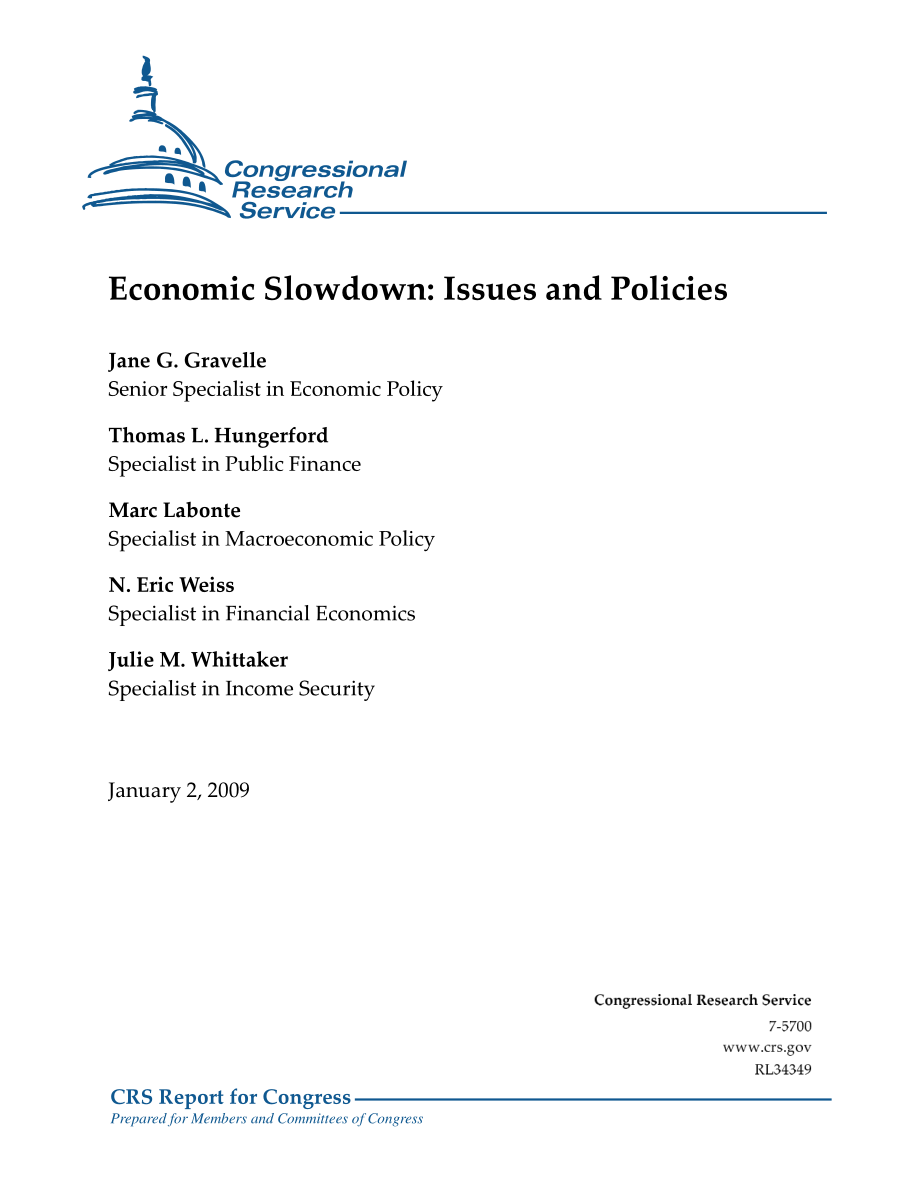 Congressional Research Service

Economic Slowdown: Issues and Policies

Jane G. Gravelle
Senior Specialist in Economic Policy

Thomas L. Hungerford
Specialist in Public Finance

Marc Labonte
Specialist in Macroeconomic Policy

N. Eric Weiss
Specialist in Financial Economics

Julie M. Whittaker
Specialist in Income Security

January 2, 2009

Congressional Research Service
7-5700
www.crs.gov
RL34349

CRS Report for Congress
Prepared for Members and Committees of Congress